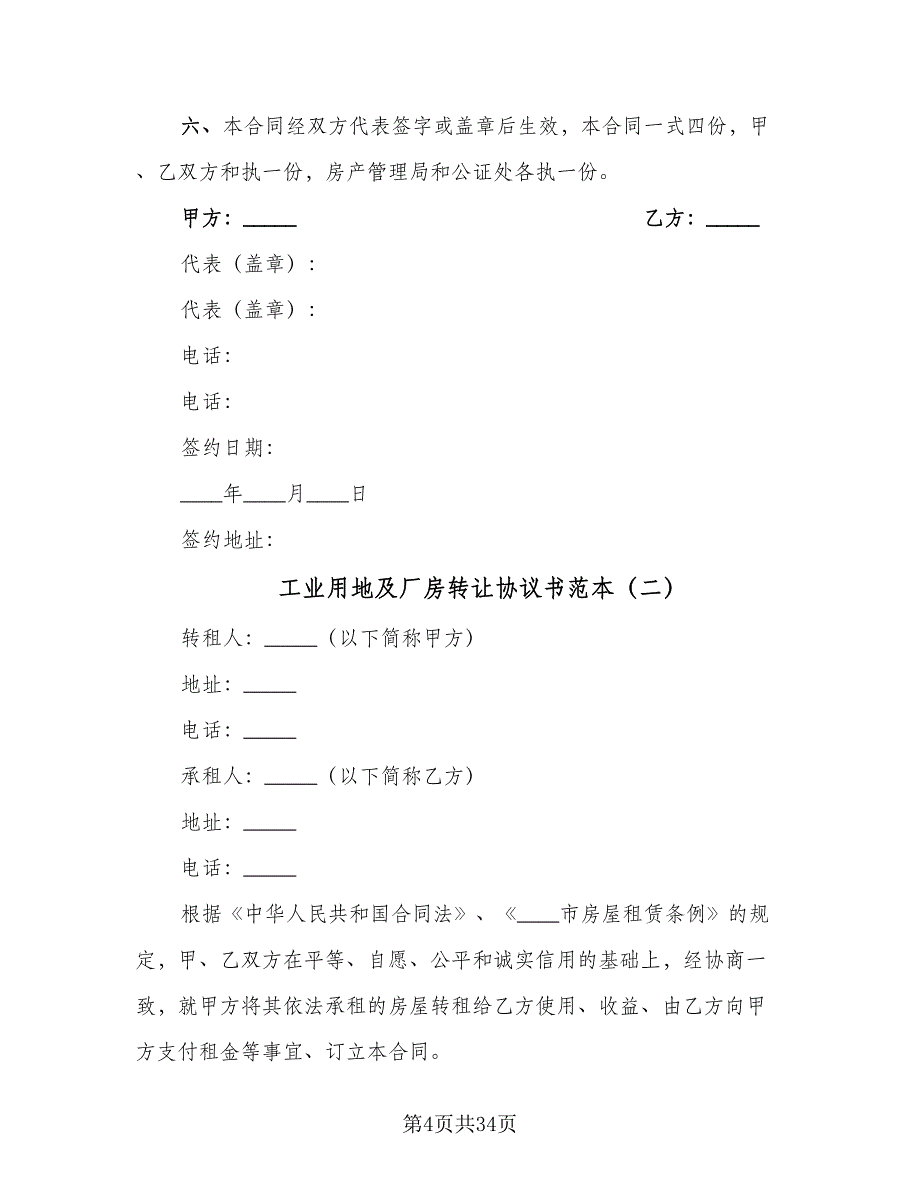 六、本合同经双方代表签字或盖章后生效，本合同一式四份，甲、乙双方和执一份，房产管理局和公证处各执一份。

甲方：_____

乙方：_____

代表（盖章）：

代表（盖章）：

电话：

电话：

签约日期：

____年____月____日

签约地址：

工业用地及厂房转让协议书范本（二）

转租人：_____（以下简称甲方）

地址：_____

电话：_____

承租人：_____（以下简称乙方）

地址：_____

电话：_____

根据《中华人民共和国合同法》、《____市房屋租赁条例》的规定，甲、乙双方在平等、自愿、公平和诚实信用的基础上，经协商一致，就甲方将其依法承租的房屋转租给乙方使用、收益、由乙方向甲方支付租金等事宜、订立本合同。

第4页共34页